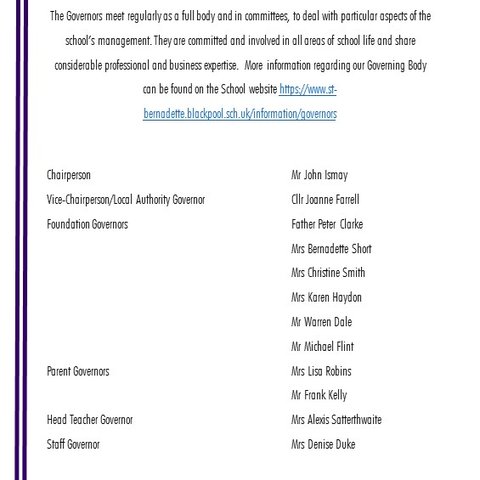 The Governors meet regularly as a full body and in committees, to deal with particular aspects of the school's management. They are committed and involved in all areas of school life and share considerable professional and business expertise. More information regarding our Governing Body can be found on the School website https://www.st-bernadette.blackpool.sch.uk/information/governors

| | |
|---|---|
| Chairperson | Mr John Ismay |
| Vice-Chairperson/Local Authority Governor | Cllr Joanne Farrell |
| Foundation Governors | Father Peter Clarke |
| | Mrs Bernadette Short |
| | Mrs Christine Smith |
| | Mrs Karen Haydon |
| | Mr Warren Dale |
| | Mr Michael Flint |
| Parent Governors | Mrs Lisa Robins |
| | Mr Frank Kelly |
| Head Teacher Governor | Mrs Alexis Satterthwaite |
| Staff Governor | Mrs Denise Duke |